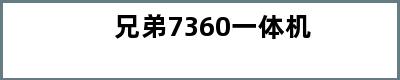 兄弟7360一体机